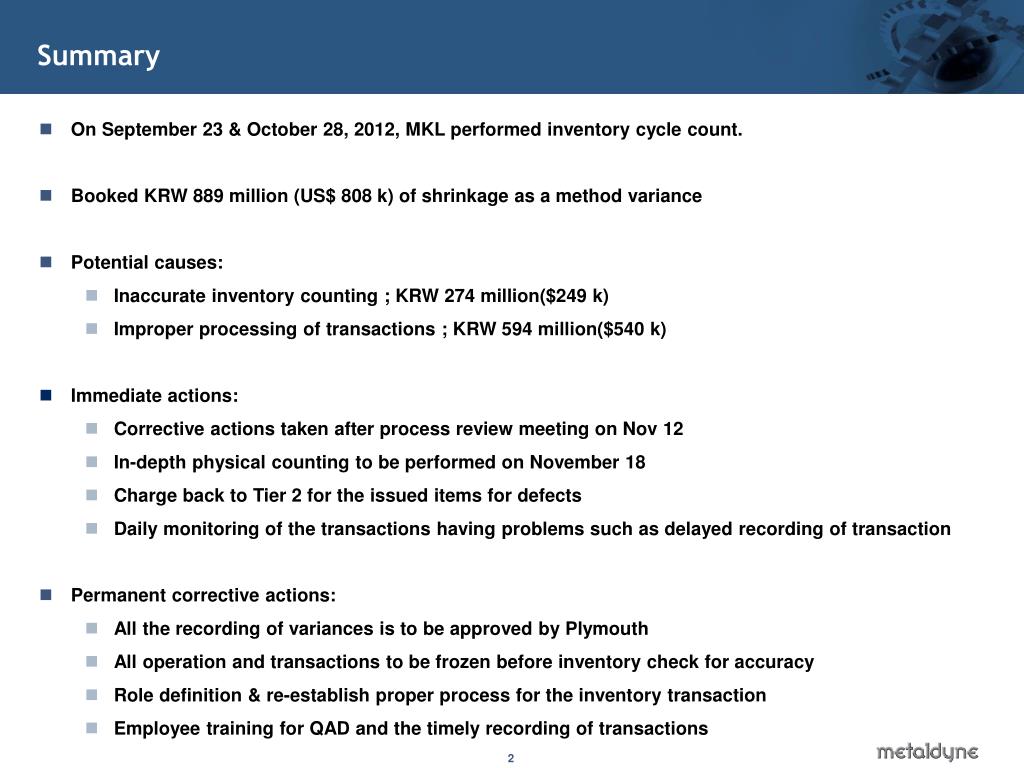 Summary

On September 23 & October 28, 2012, MKL performed inventory cycle count.

Booked KRW 889 million (US$ 808 k) of shrinkage as a method variance

Potential causes:

Inaccurate inventory counting ; KRW 274 million($249 k)

Improper processing of transactions ; KRW 594 million($540 k)

Immediate actions:

Corrective actions taken after process review meeting on Nov 12

In-depth physical counting to be performed on November 18

Charge back to Tier 2 for the issued items for defects

Daily monitoring of the transactions having problems such as delayed recording of transaction

Permanent corrective actions:

All the recording of variances is to be approved by Plymouth

All operation and transactions to be frozen before inventory check for accuracy

Role definition & re-establish proper process for the inventory transaction

Employee training for QAD and the timely recording of transactions

2

metaldyne